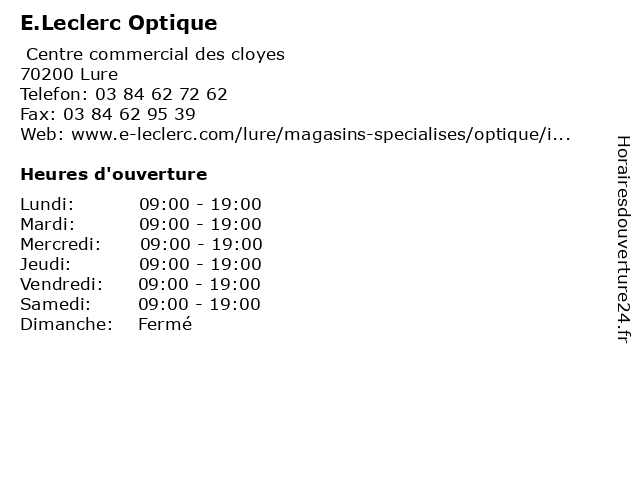 E.Leclerc Optique

Centre commercial des cloyes
70200 Lure
Telefon: 03 84 62 72 62
Fax: 03 84 62 95 39
Web: www.e-leclerc.com/lure/magasins-specialises/optique/i...

Heures d'ouverture

| Lundi: | 09:00 - 19:00 |
|---|---|
| Mardi: | 09:00 - 19:00 |
| Mercredi: | 09:00 - 19:00 |
| Jeudi: | 09:00 - 19:00 |
| Vendredi: | 09:00 - 19:00 |
| Samedi: | 09:00 - 19:00 |
| Dimanche: | Fermé |

Horairesdouverture24.fr